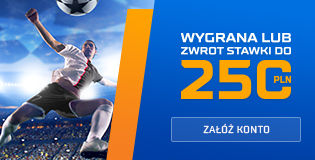 WYGRANA LUB ZWROT STAWKI DO
250 PLN

ZAŁÓŻ KONTO